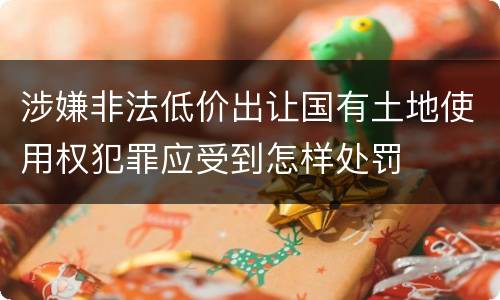 涉嫌非法低价出让国有土地使用权犯罪应受到怎样处罚